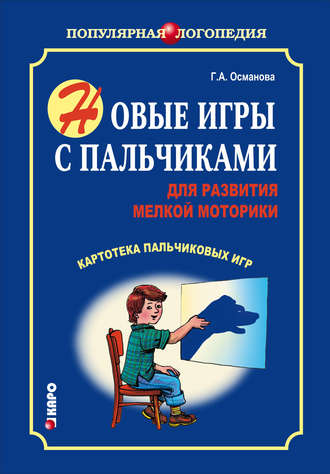 ПОПУЛЯРНАЯ ЛОГОПЕДИЯ

Г.А. Османова

НОВЫЕ ИГРЫ С ПАЛЬЧИКАМИ

ДЛЯ РАЗВИТИЯ МЕЛКОЙ МОТОРИКИ

КАРТОТЕКА ПАЛЬЧИКОВЫХ ИГР

КАРО